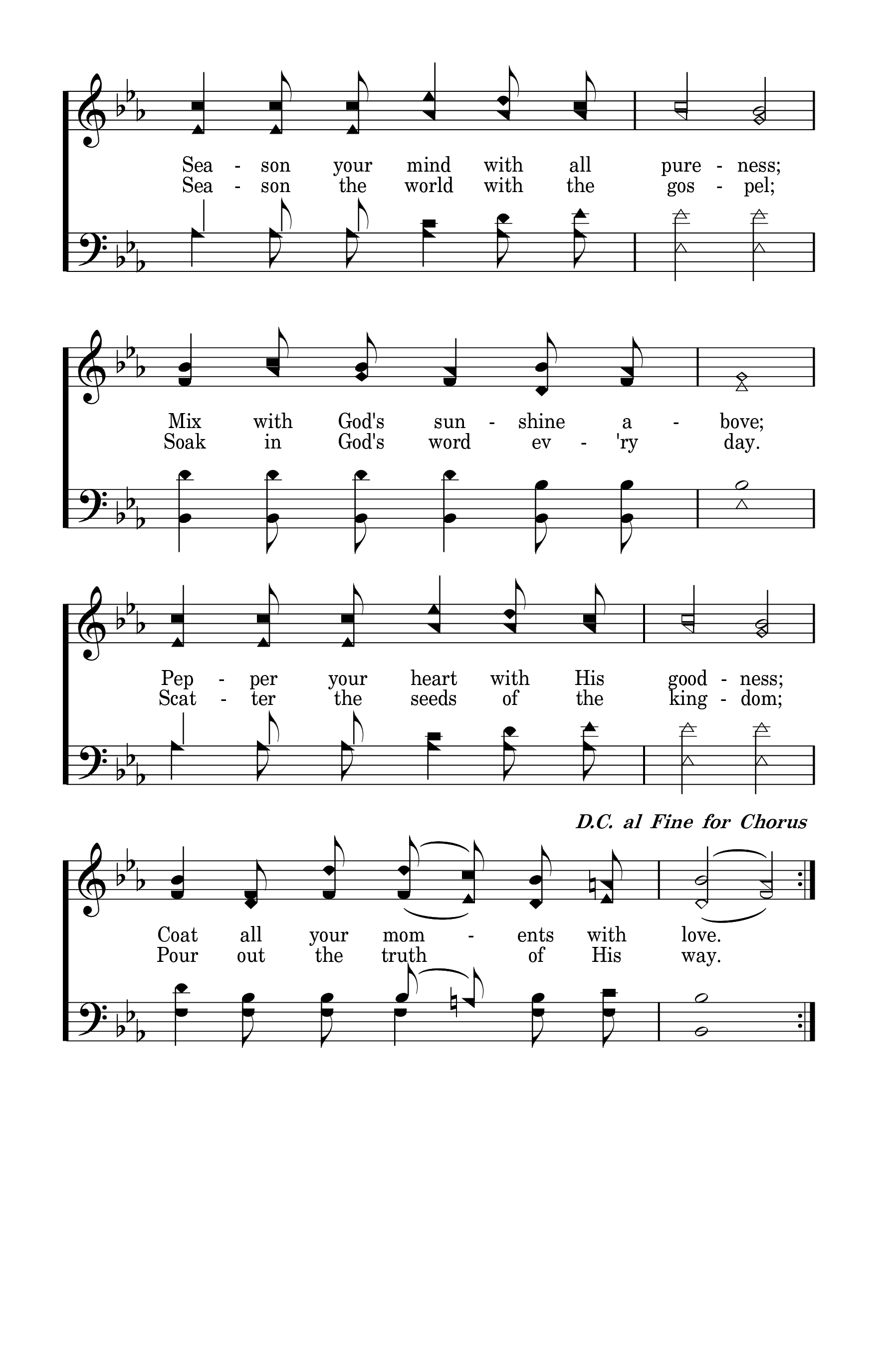 Sea - son your mind with all pure - ness;
Sea - son the world with the gos - pel;

Mix with God's sun - shine a - bove;
Soak in God's word ev - 'ry day.

Pep - per your heart with His good - ness;
Scat - ter the seeds of the king - dom;

D.C. al Fine for Chorus

Coat all your mom - ents with love.
Pour out the truth of His way.